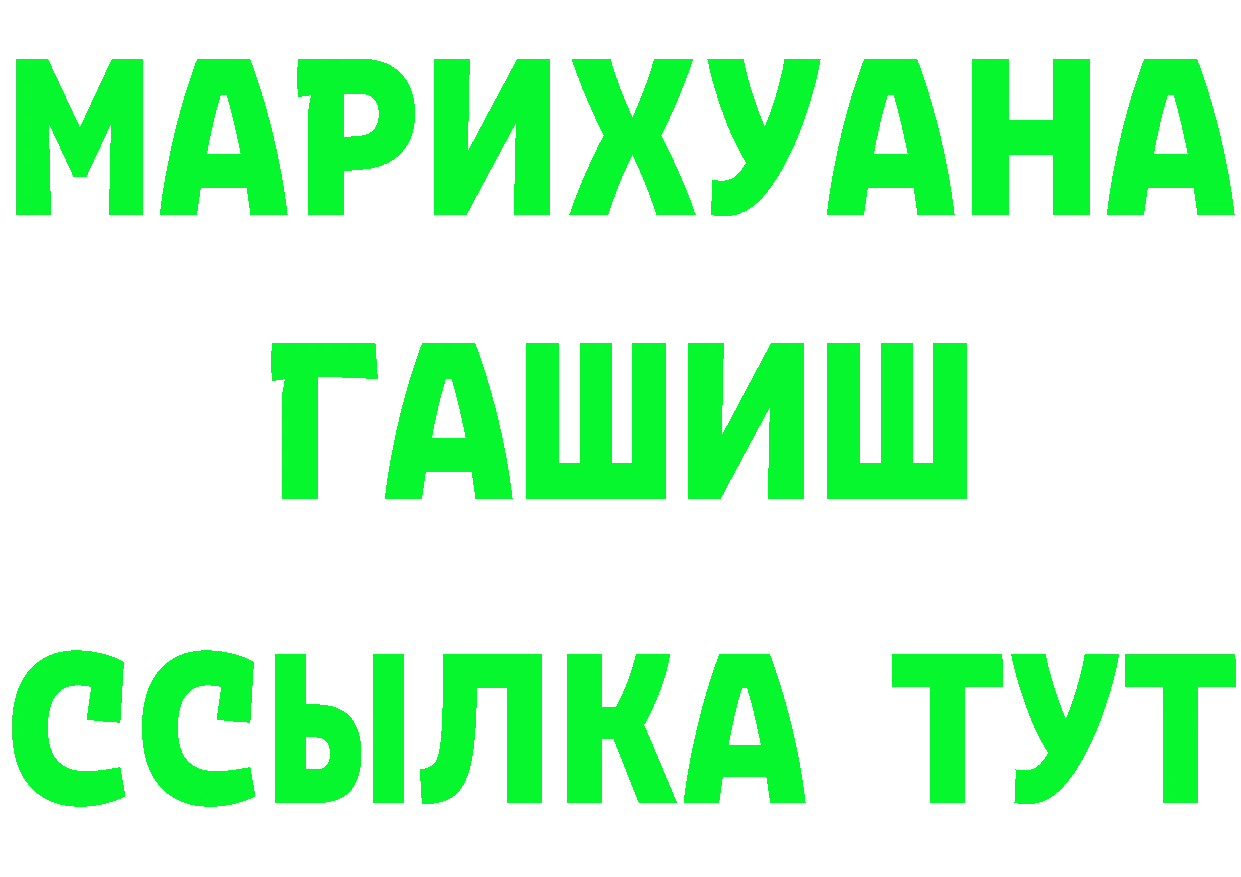 МАРИХУАНА
ГАШИШ
ССЫЛКА ТУТ